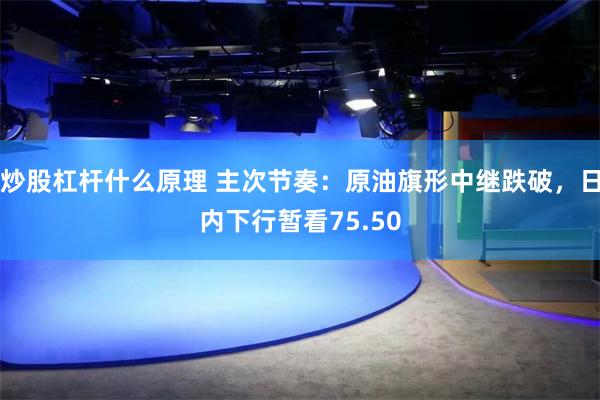 炒股杠杆什么原理 主次节奏：原油旗形中继跌破，日内下行暂看75.50